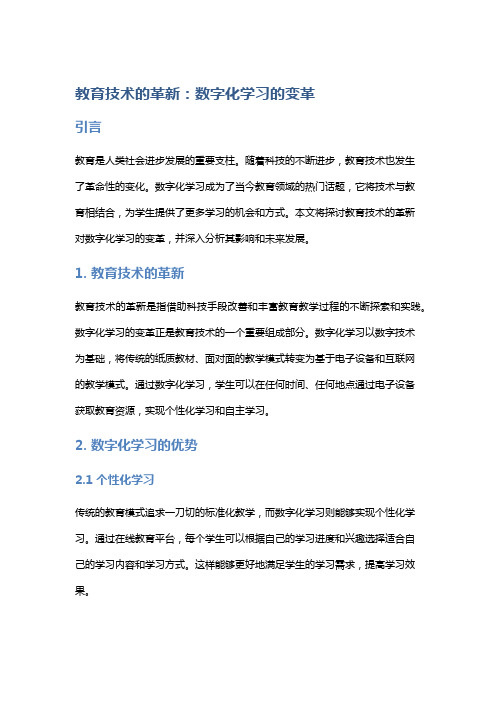 教育技术的革新：数字化学习的变革

引言

教育是人类社会进步发展的重要支柱。随着科技的不断进步，教育技术也发生了革命性的变化。数字化学习成为了当今教育领域的热门话题，它将技术与教育相结合，为学生提供了更多学习的机会和方式。本文将探讨教育技术的革新对数字化学习的变革，并深入分析其影响和未来发展。

1. 教育技术的革新

教育技术的革新是指借助科技手段改善和丰富教育教学过程的不断探索和实践。数字化学习的变革正是教育技术的一个重要组成部分。数字化学习以数字技术为基础，将传统的纸质教材、面对面的教学模式转变为基于电子设备和互联网的教学模式。通过数字化学习，学生可以在任何时间、任何地点通过电子设备获取教育资源，实现个性化学习和自主学习。

2. 数字化学习的优势

2.1 个性化学习

传统的教育模式追求一刀切的标准化教学，而数字化学习则能够实现个性化学习。通过在线教育平台，每个学生可以根据自己的学习进度和兴趣选择适合自己的学习内容和学习方式。这样能够更好地满足学生的学习需求，提高学习效果。